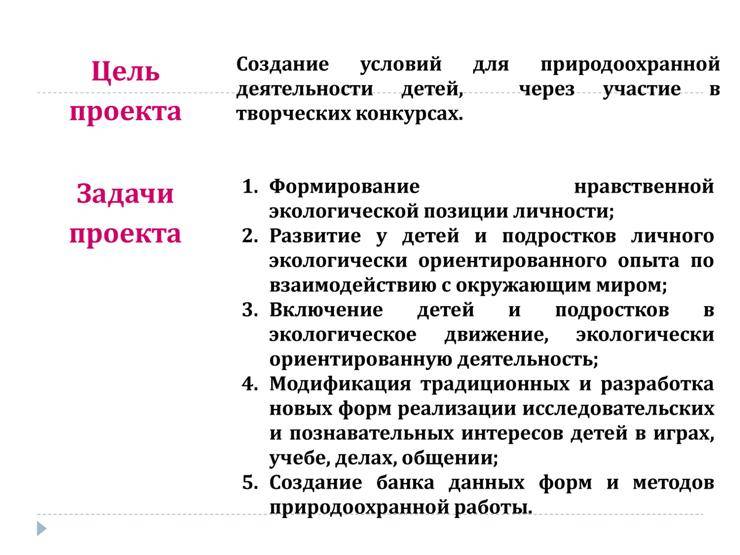 Цель проекта

Создание условий для природоохранной деятельности детей, через участие в творческих конкурсах.

Задачи проекта

1. Формирование нравственной экологической позиции личности;
2. Развитие у детей и подростков личного экологически ориентированного опыта по взаимодействию с окружающим миром;
3. Включение детей и подростков в экологическое движение, экологически ориентированную деятельность;
4. Модификация традиционных и разработка новых форм реализации исследовательских и познавательных интересов детей в играх, учебе, делах, общении;
5. Создание банка данных форм и методов природоохранной работы.